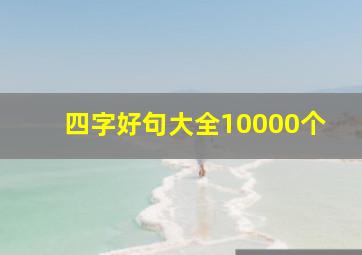 四字好句大全10000个